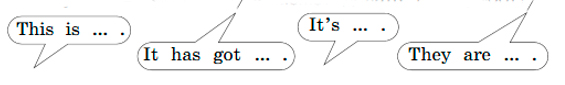 This is ... .

It has got ... .

It's ... .

They are ... .